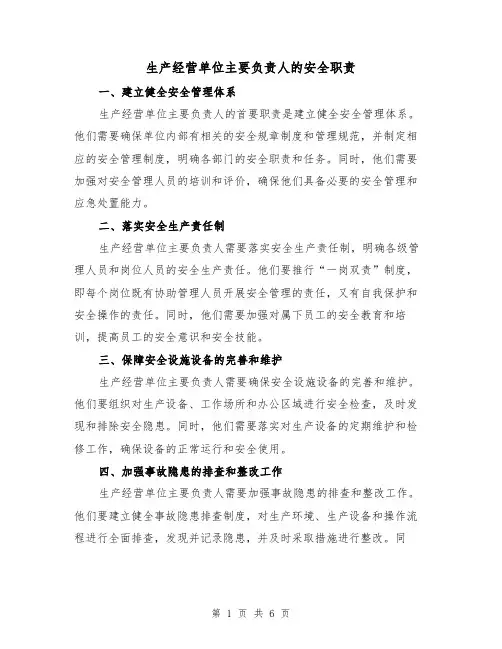 生产经营单位主要负责人的安全职责

一、建立健全安全管理体系

生产经营单位主要负责人的首要职责是建立健全安全管理体系。他们需要确保单位内部有相关的安全规章制度和管理规范，并制定相应的安全管理制度，明确各部门的安全职责和任务。同时，他们需要加强对安全管理人员的培训和评价，确保他们具备必要的安全管理和应急处置能力。

二、落实安全生产责任制

生产经营单位主要负责人需要落实安全生产责任制，明确各级管理人员和岗位人员的安全生产责任。他们要推行“一岗双责”制度，即每个岗位既有协助管理人员开展安全管理的责任，又有自我保护和安全操作的责任。同时，他们需要加强对属下员工的安全教育和培训，提高员工的安全意识和安全技能。

三、保障安全设施设备的完善和维护

生产经营单位主要负责人需要确保安全设施设备的完善和维护。他们要组织对生产设备、工作场所和办公区域进行安全检查，及时发现和排除安全隐患。同时，他们需要落实对生产设备的定期维护和检修工作，确保设备的正常运行和安全使用。

四、加强事故隐患的排查和整改工作

生产经营单位主要负责人需要加强事故隐患的排查和整改工作。他们要建立健全事故隐患排查制度，对生产环境、生产设备和操作流程进行全面排查，发现并记录隐患，并及时采取措施进行整改。同

第 1 页 共 6 页